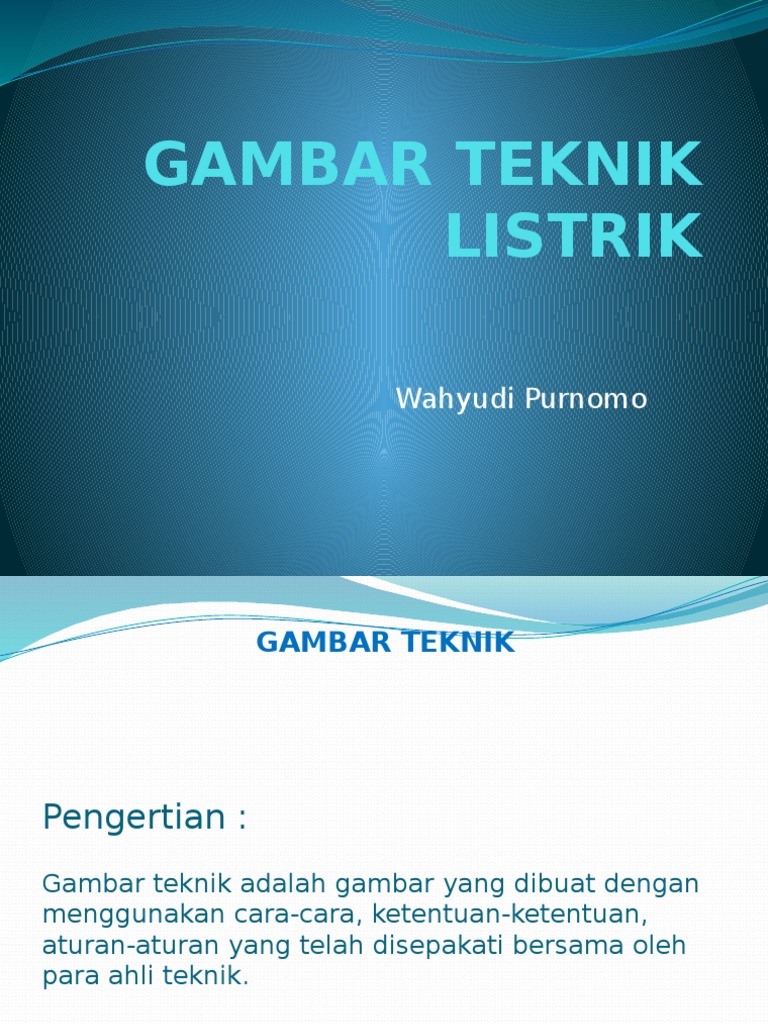 GAMBAR TEKNIK LISTRIK

Wahyudi Purnomo

GAMBAR TEKNIK

Pengertian :

Gambar teknik adalah gambar yang dibuat dengan menggunakan cara-cara, ketentuan-ketentuan, aturan-aturan yang telah disepakati bersama oleh para ahli teknik.